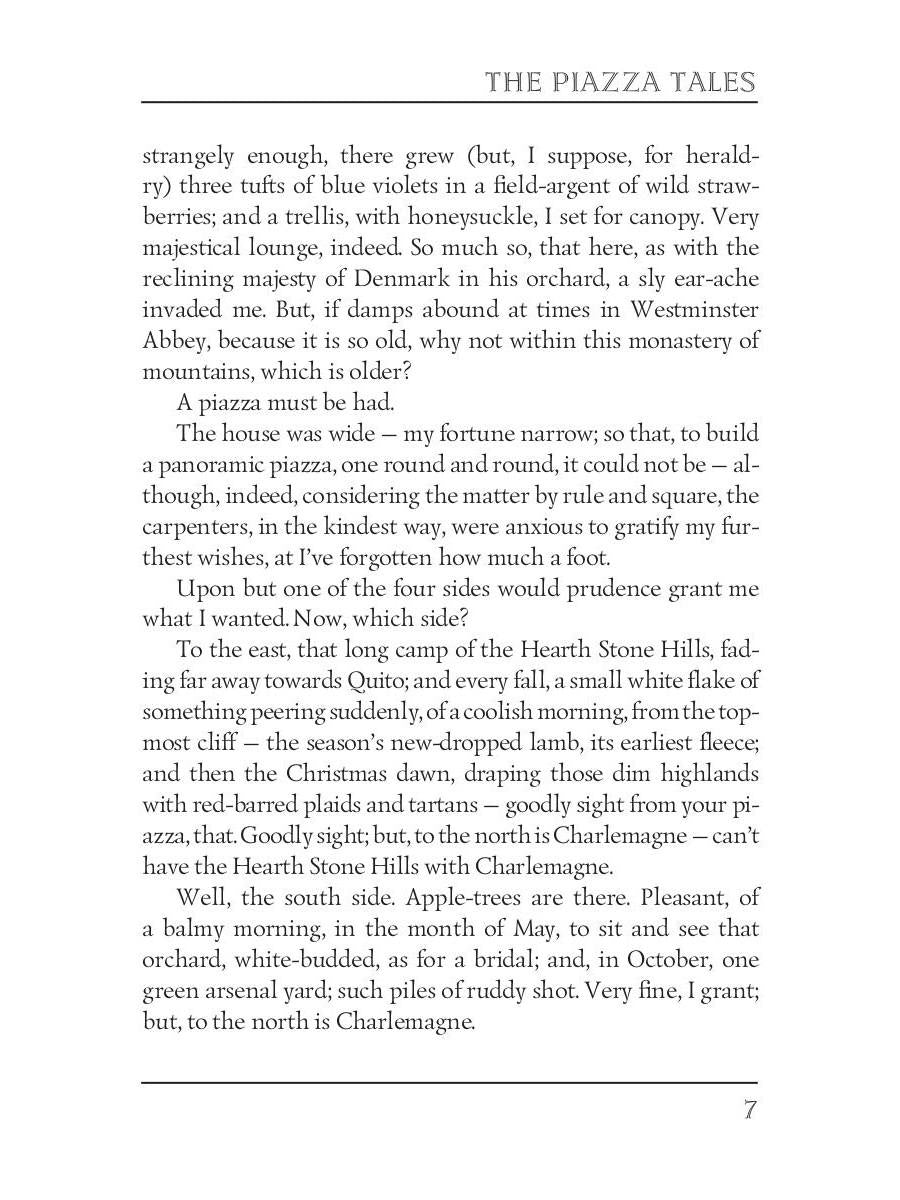 THE PIAZZA TALES

strangely enough, there grew (but, I suppose, for heraldry) three tufts of blue violets in a field-argent of wild strawberries; and a trellis, with honeysuckle, I set for canopy. Very majestical lounge, indeed. So much so, that here, as with the reclining majesty of Denmark in his orchard, a sly ear-ache invaded me. But, if damps abound at times in Westminster Abbey, because it is so old, why not within this monastery of mountains, which is older?

A piazza must be had.

The house was wide — my fortune narrow; so that, to build a panoramic piazza, one round and round, it could not be — although, indeed, considering the matter by rule and square, the carpenters, in the kindest way, were anxious to gratify my furthest wishes, at I've forgotten how much a foot.

Upon but one of the four sides would prudence grant me what I wanted. Now, which side?

To the east, that long camp of the Hearth Stone Hills, fading far away towards Quito; and every fall, a small white flake of something peering suddenly, of a coolish morning, from the topmost cliff — the season's new-dropped lamb, its earliest fleece; and then the Christmas dawn, draping those dim highlands with red-barred plaids and tartans — goodly sight from your piazza, that. Goodly sight; but, to the north is Charlemagne — can't have the Hearth Stone Hills with Charlemagne.

Well, the south side. Apple-trees are there. Pleasant, of a balmy morning, in the month of May, to sit and see that orchard, white-budded, as for a bridal; and, in October, one green arsenal yard; such piles of ruddy shot. Very fine, I grant; but, to the north is Charlemagne.

7